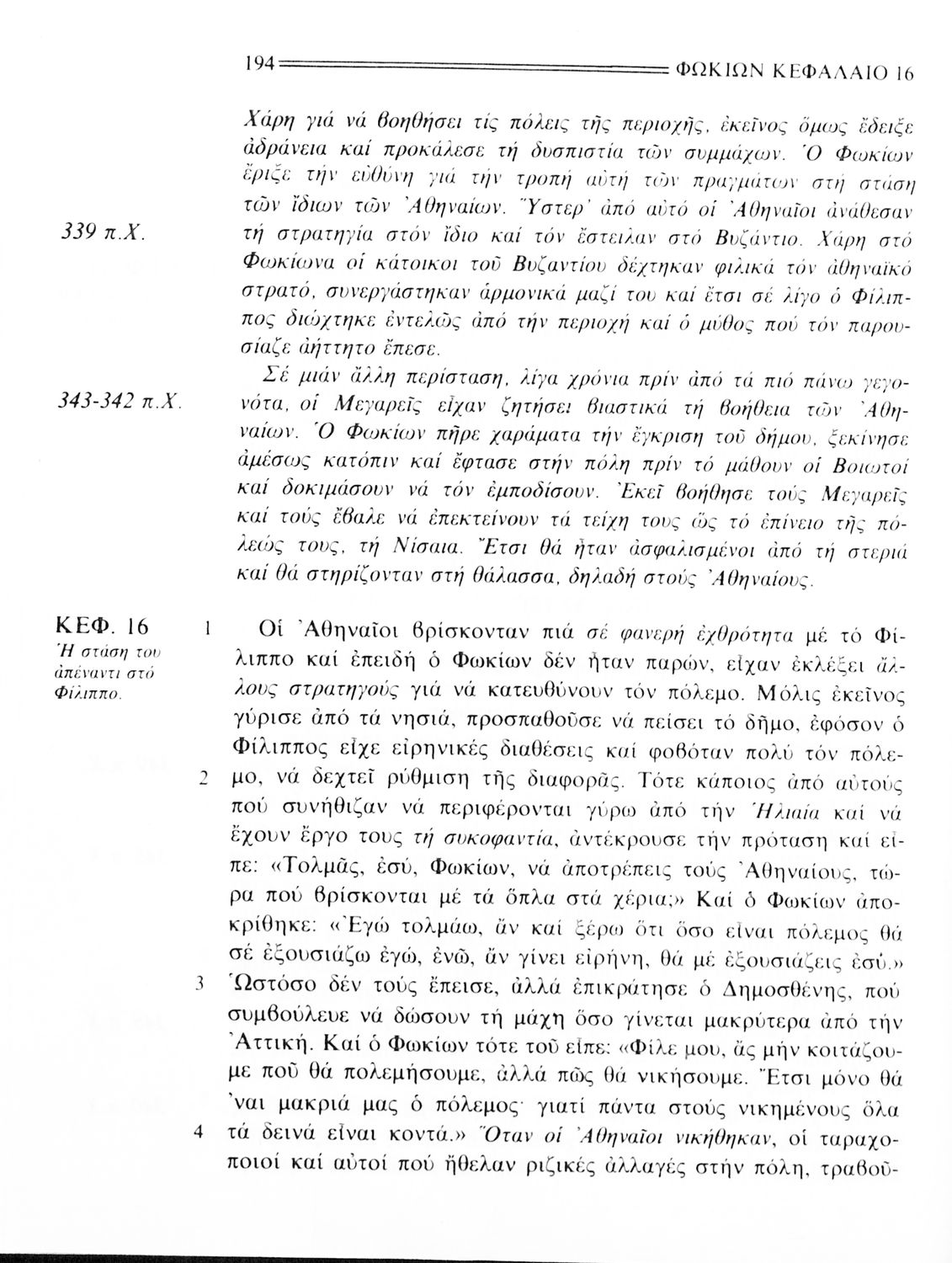 194 ΦΩΚΙΩΝ ΚΕΦΑΛΑΙΟ 16

Χάρη γιά νά βοηθήσει τίς πόλεις τῆς περιοχῆς, ἐκεῖνος ὅμως ἔδειξε ἀδράνεια καί προκάλεσε τή δυσπιστία τῶν συμμάχων. Ὁ Φωκίων ἔριξε τήν εὐθύνη γιά τήν τροπή αὐτή τῶν πραγμάτων στή στάση τῶν ἴδιων τῶν Ἀθηναίων. Ὕστερ' ἀπό αὐτό οἱ Ἀθηναῖοι ἀνάθεσαν τή στρατηγία στόν ἴδιο καί τόν ἔστειλαν στό Βυζάντιο. Χάρη στό Φωκίωνα οἱ κάτοικοι τοῦ Βυζαντίου δέχτηκαν φιλικά τόν ἀθηναϊκό στρατό, συνεργάστηκαν ἁρμονικά μαζί του καί ἔτσι σέ λίγο ὁ Φίλιππος διώχτηκε ἐντελῶς ἀπό τήν περιοχή καί ὁ μύθος πού τόν παρουσίαζε ἀήττητο ἔπεσε.

339 π.Χ.

Σέ μιάν ἄλλη περίσταση, λίγα χρόνια πρίν ἀπό τά πιό πάνω γεγονότα, οἱ Μεγαρεῖς εἶχαν ζητήσει βιαστικά τή βοήθεια τῶν Ἀθηναίων. Ὁ Φωκίων πῆρε χαράματα τήν ἔγκριση τοῦ δήμου, ξεκίνησε ἀμέσως κατόπιν καί ἔφτασε στήν πόλη πρίν τό μάθουν οἱ Βοιωτοί καί δοκιμάσουν νά τόν ἐμποδίσουν. Ἐκεῖ βοήθησε τούς Μεγαρεῖς καί τούς ἔβαλε νά ἐπεκτείνουν τά τείχη τους ὥς τό ἐπίνειο τῆς πόλεώς τους, τή Νίσαια. Ἔτσι θά ἦταν ἀσφαλισμένοι ἀπό τή στεριά καί θά στηρίζονταν στή θάλασσα, δηλαδή στούς Ἀθηναίους.

343-342 π.Χ.

ΚΕΦ. 16
Ἡ στάση του ἀπέναντι στό Φίλιππο.

1 Οἱ Ἀθηναῖοι βρίσκονταν πιά σέ φανερή ἐχθρότητα μέ τό Φίλιππο καί ἐπειδή ὁ Φωκίων δέν ἦταν παρών, εἶχαν ἐκλέξει ἄλλους στρατηγούς γιά νά κατευθύνουν τόν πόλεμο. Μόλις ἐκεῖνος γύρισε ἀπό τά νησιά, προσπαθοῦσε νά πείσει τό δῆμο, ἐφόσον ὁ Φίλιππος εἶχε εἰρηνικές διαθέσεις καί φοβόταν πολύ τόν πόλεμο, νά δεχτεῖ ρύθμιση τῆς διαφορᾶς. 2 Τότε κάποιος ἀπό αὐτούς πού συνήθιζαν νά περιφέρονται γύρω ἀπό τήν Ἡλιαία καί νά ἔχουν ἔργο τους τή συκοφαντία, ἀντέκρουσε τήν πρόταση καί εἶπε: «Τολμᾶς, ἐσύ, Φωκίων, νά ἀποτρέπεις τούς Ἀθηναίους, τώρα πού βρίσκονται μέ τά ὅπλα στά χέρια;» Καί ὁ Φωκίων ἀποκρίθηκε: «Ἐγώ τολμάω, ἄν καί ξέρω ὅτι ὅσο εἶναι πόλεμος θά σέ ἐξουσιάζω ἐγώ, ἐνῶ, ἄν γίνει εἰρήνη, θά μέ ἐξουσιάζεις ἐσύ.» 3 Ὡστόσο δέν τούς ἔπεισε, ἀλλά ἐπικράτησε ὁ Δημοσθένης, πού συμβούλευε νά δώσουν τή μάχη ὅσο γίνεται μακρύτερα ἀπό τήν Ἀττική. Καί ὁ Φωκίων τότε τοῦ εἶπε: «Φίλε μου, ἄς μήν κοιτάζουμε ποῦ θά πολεμήσουμε, ἀλλά πῶς θά νικήσουμε. Ἔτσι μόνο θά 'ναι μακριά μας ὁ πόλεμος· γιατί πάντα στούς νικημένους ὅλα τά δεινά εἶναι κοντά.» 4 Ὅταν οἱ Ἀθηναῖοι νικήθηκαν, οἱ ταραχοποιοί καί αὐτοί πού ἤθελαν ριζικές ἀλλαγές στήν πόλη, τραβοῦ-